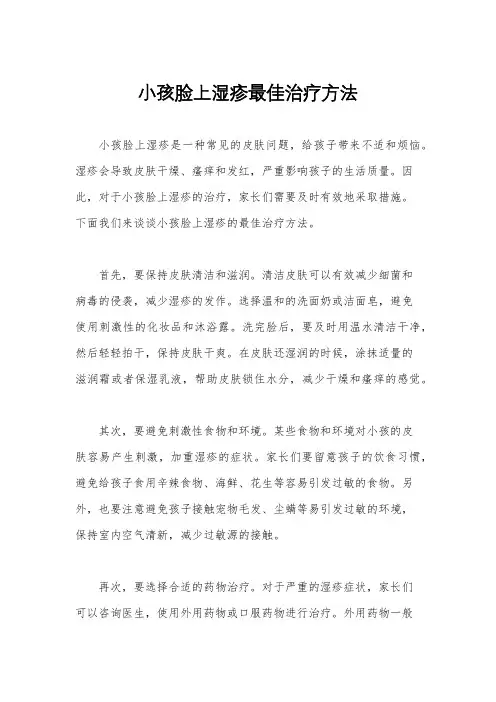 小孩脸上湿疹最佳治疗方法

小孩脸上湿疹是一种常见的皮肤问题，给孩子带来不适和烦恼。湿疹会导致皮肤干燥、瘙痒和发红，严重影响孩子的生活质量。因此，对于小孩脸上湿疹的治疗，家长们需要及时有效地采取措施。下面我们来谈谈小孩脸上湿疹的最佳治疗方法。

首先，要保持皮肤清洁和滋润。清洁皮肤可以有效减少细菌和病毒的侵袭，减少湿疹的发作。选择温和的洗面奶或洁面皂，避免使用刺激性的化妆品和沐浴露。洗完脸后，要及时用温水清洁干净，然后轻轻拍干，保持皮肤干爽。在皮肤还湿润的时候，涂抹适量的滋润霜或者保湿乳液，帮助皮肤锁住水分，减少干燥和瘙痒的感觉。

其次，要避免刺激性食物和环境。某些食物和环境对小孩的皮肤容易产生刺激，加重湿疹的症状。家长们要留意孩子的饮食习惯，避免给孩子食用辛辣食物、海鲜、花生等容易引发过敏的食物。另外，也要注意避免孩子接触宠物毛发、尘螨等易引发过敏的环境，保持室内空气清新，减少过敏源的接触。

再次，要选择合适的药物治疗。对于严重的湿疹症状，家长们可以咨询医生，使用外用药物或口服药物进行治疗。外用药物一般